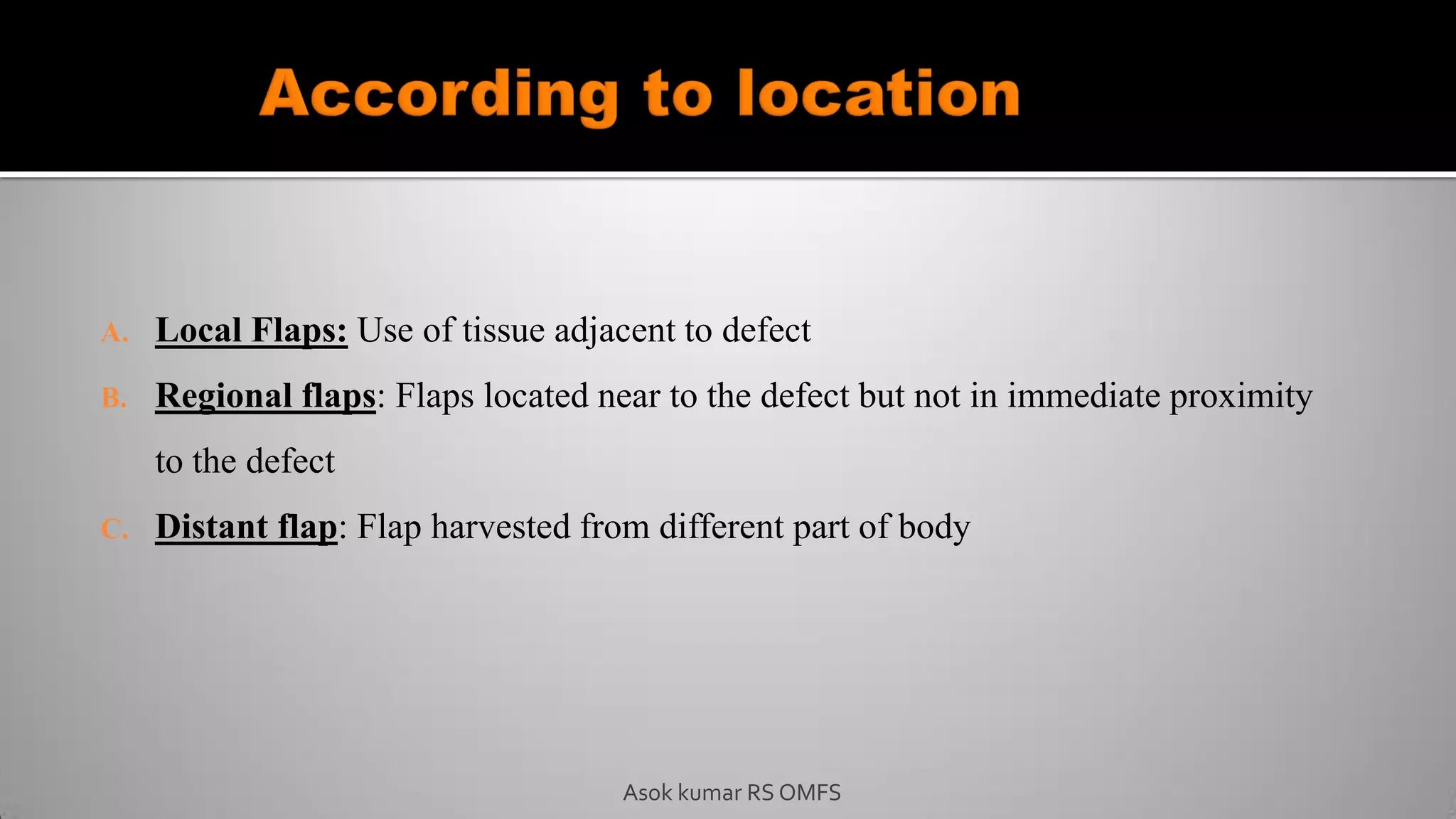 According to location

A. Local Flaps: Use of tissue adjacent to defect

B. Regional flaps: Flaps located near to the defect but not in immediate proximity to the defect

C. Distant flap: Flap harvested from different part of body

Asok kumar RS OMFS